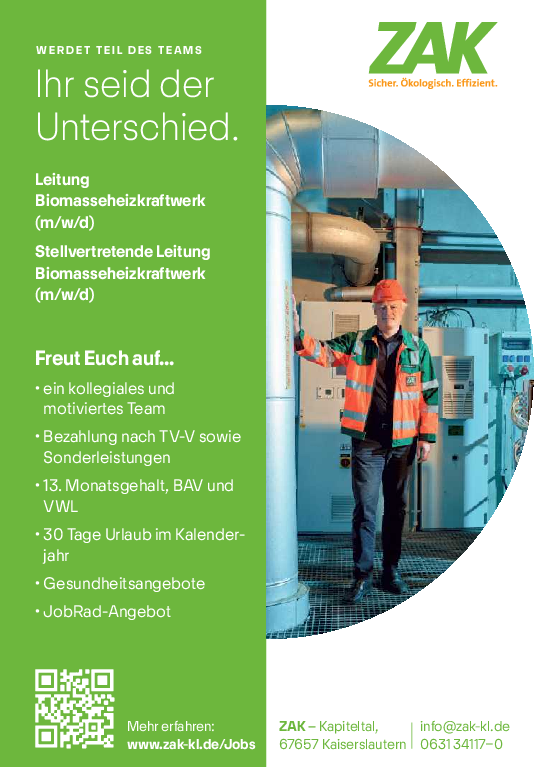 WERDET TEIL DES TEAMS

Ihr seid der Unterschied.

Leitung
Biomasseheizkraftwerk
(m/w/d)

Stellvertretende Leitung
Biomasseheizkraftwerk
(m/w/d)

Freut Euch auf...

• ein kollegiales und motiviertes Team
• Bezahlung nach TV-V sowie Sonderleistungen
• 13. Monatsgehalt, BAV und VWL
• 30 Tage Urlaub im Kalenderjahr
• Gesundheitsangebote
• JobRad-Angebot

Mehr erfahren:
www.zak-kl.de/Jobs

ZAK
Sicher. Ökologisch. Effizient.

ZAK – Kapiteltal,
67657 Kaiserslautern

info@zak-kl.de
0631 34117–0